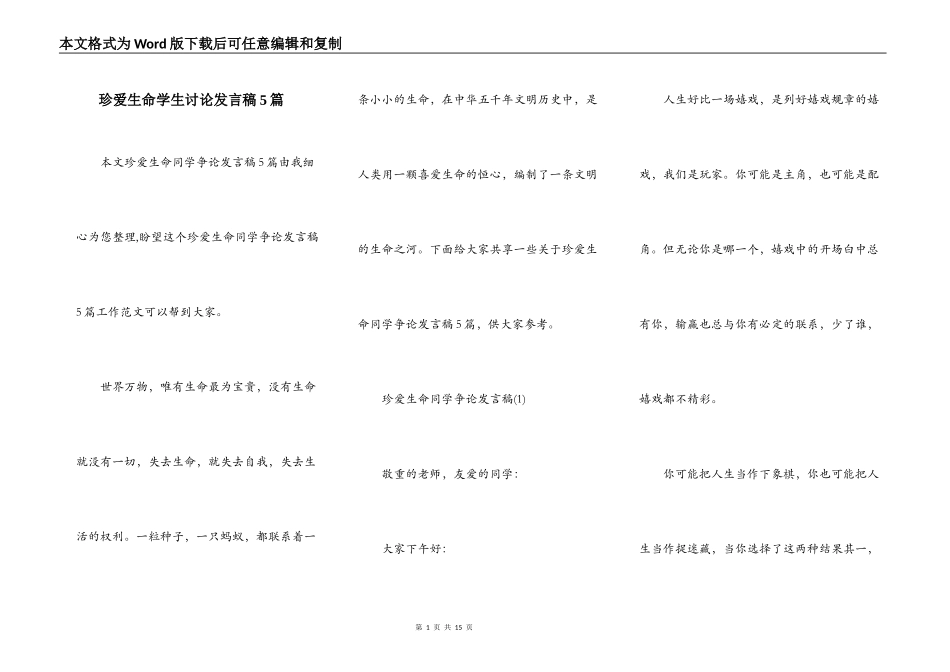 本文格式为Word版下载后可任意编辑和复制

珍爱生命学生讨论发言稿5篇

本文珍爱生命同学争论发言稿5篇由我细心为您整理,盼望这个珍爱生命同学争论发言稿5篇工作范文可以帮到大家。

世界万物，唯有生命最为宝贵，没有生命就没有一切，失去生命，就失去自我，失去生活的权利。一粒种子，一只蚂蚁，都联系着一条小小的生命，在中华五千年文明历史中，是人类用一颗喜爱生命的恒心，编制了一条文明的生命之河。下面给大家共享一些关于珍爱生命同学争论发言稿5篇，供大家参考。

珍爱生命同学争论发言稿(1)

敬重的老师，友爱的同学：

大家下午好：

人生好比一场嬉戏，是列好嬉戏规章的嬉戏，我们是玩家。你可能是主角，也可能是配角。但无论你是哪一个，嬉戏中的开场白中总有你，输赢也总与你有必定的联系，少了谁，嬉戏都不精彩。

你可能把人生当作下象棋，你也可能把人生当作捉迷藏，当你选择了这两种结果其一，

第 1 页 共 15 页